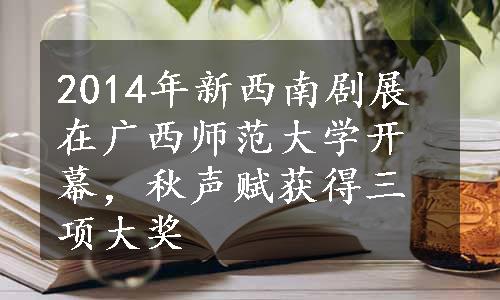 2014年新西南剧展在广西师范大学开幕，秋声赋获得三项大奖